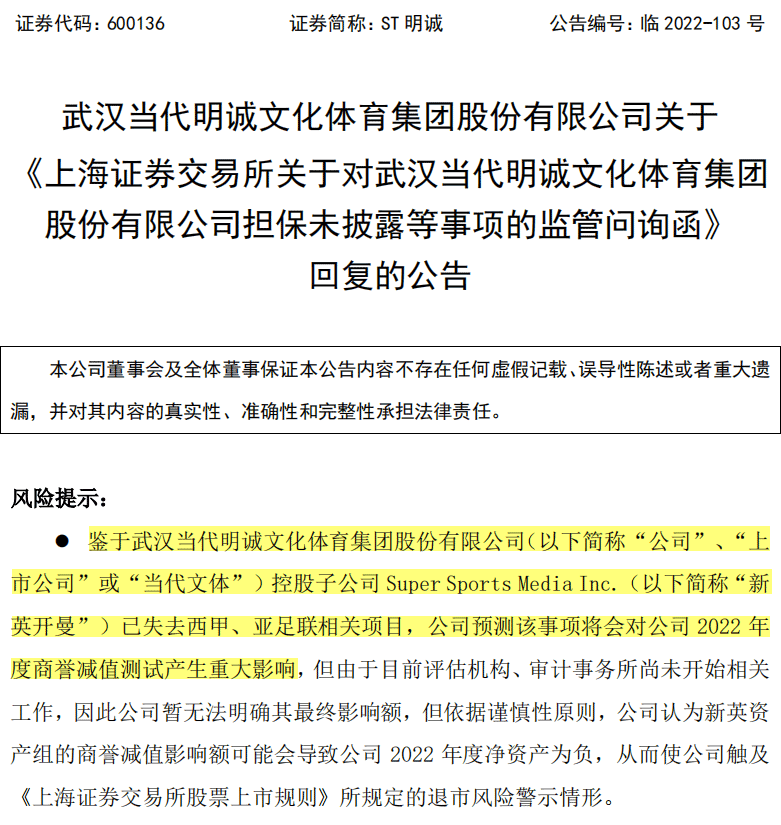 证券代码：600136　　　　　　证券简称：ST 明诚　　　　　　公告编号：临 2022-103 号

武汉当代明诚文化体育集团股份有限公司关于《上海证券交易所关于对武汉当代明诚文化体育集团股份有限公司担保未披露等事项的监管问询函》回复的公告

本公司董事会及全体董事保证本公告内容不存在任何虚假记载、误导性陈述或者重大遗漏，并对其内容的真实性、准确性和完整性承担法律责任。

风险提示：

● 鉴于武汉当代明诚文化体育集团股份有限公司（以下简称“公司”、“上市公司”或“当代文体”）控股子公司 Super Sports Media Inc.（以下简称“新英开曼”）已失去西甲、亚足联相关项目，公司预测该事项将会对公司 2022 年度商誉减值测试产生重大影响，但由于目前评估机构、审计事务所尚未开始相关工作，因此公司暂无法明确其最终影响额，但依据谨慎性原则，公司认为新英资产组的商誉减值影响额可能会导致公司 2022 年度净资产为负，从而使公司触及《上海证券交易所股票上市规则》所规定的退市风险警示情形。